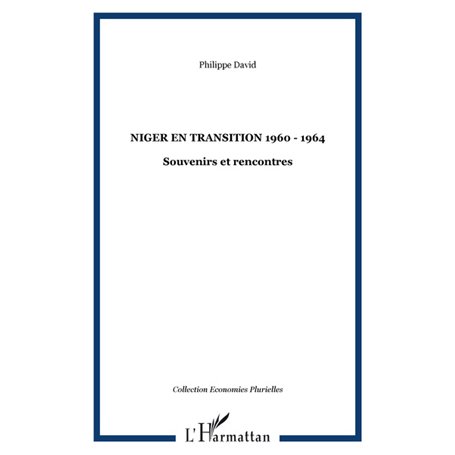 Philippe David

NIGER EN TRANSITION 1960 - 1964

Souvenirs et rencontres

Collection Economies Plurielles

L'Harmattan